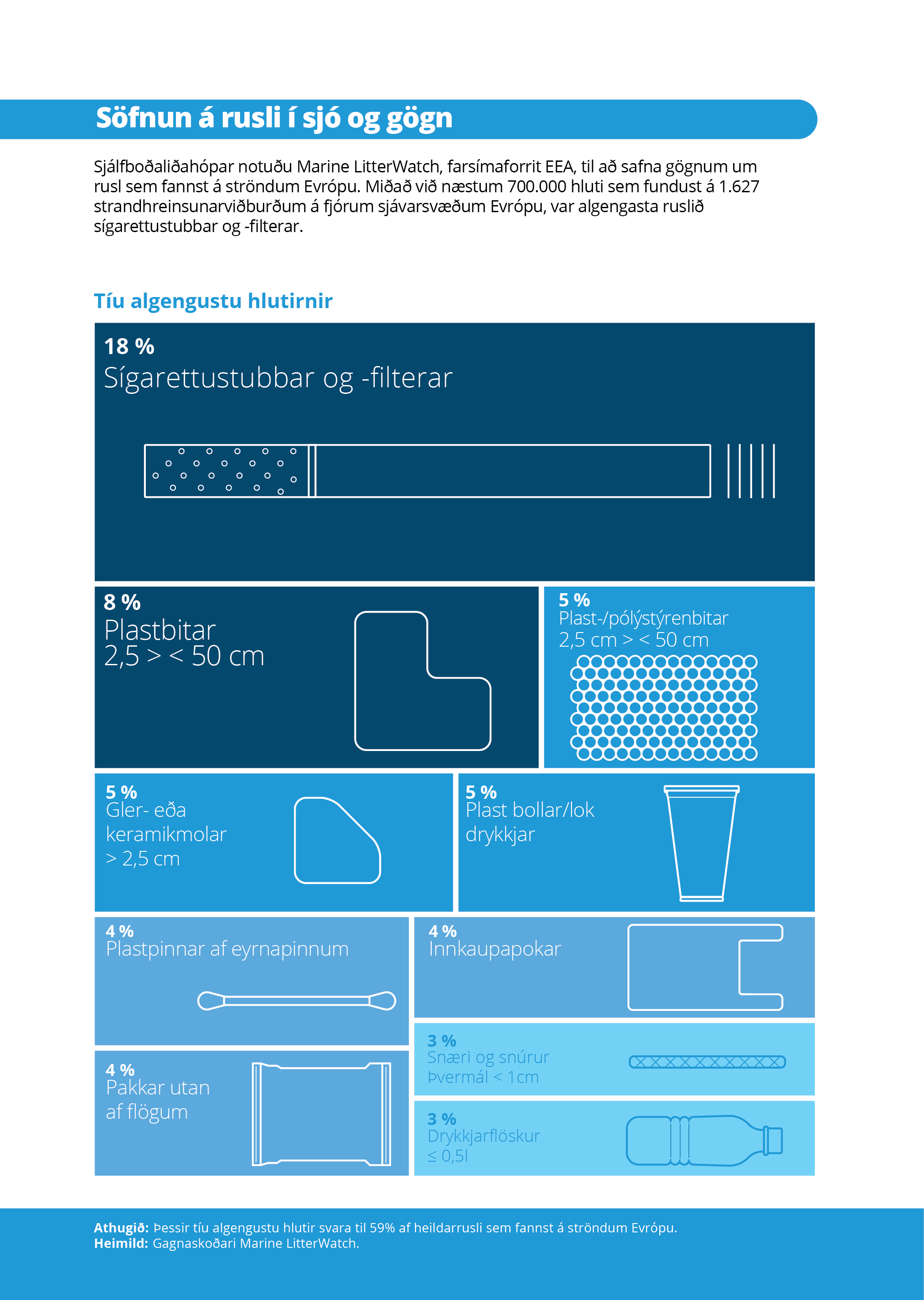 Söfnun á rusli í sjó og gögn

Sjálfboðaliðahópar notuðu Marine LitterWatch, farsímaforrit EEA, til að safna gögnum um rusl sem fannst á ströndum Evrópu. Miðað við næstum 700.000 hluti sem fundust á 1.627 strandhreinsunarviðburðum á fjórum sjávarsvæðum Evrópu, var algengasta ruslið sígarettustubbar og -filterar.

Tíu algengustu hlutirnir

18 %
Sígarettustubbar og -filterar

8 %
Plastbitar
2,5 > < 50 cm

5 %
Plast-/pólýstýrenbitar
2,5 cm > < 50 cm

5 %
Gler- eða keramikmolar
> 2,5 cm

5 %
Plast bollar/lok drykkjar

4 %
Plastpinnar af eyrnapinnum

4 %
Innkaupapokar

3 %
Snæri og snúrur
Þvermál < 1cm

4 %
Pakkar utan af flögum

3 %
Drykkjarflöskur
≤ 0,5l

Athugið: Þessir tíu algengustu hlutir svara til 59% af heildarrusli sem fannst á ströndum Evrópu.
Heimild: Gagnaskoðari Marine LitterWatch.